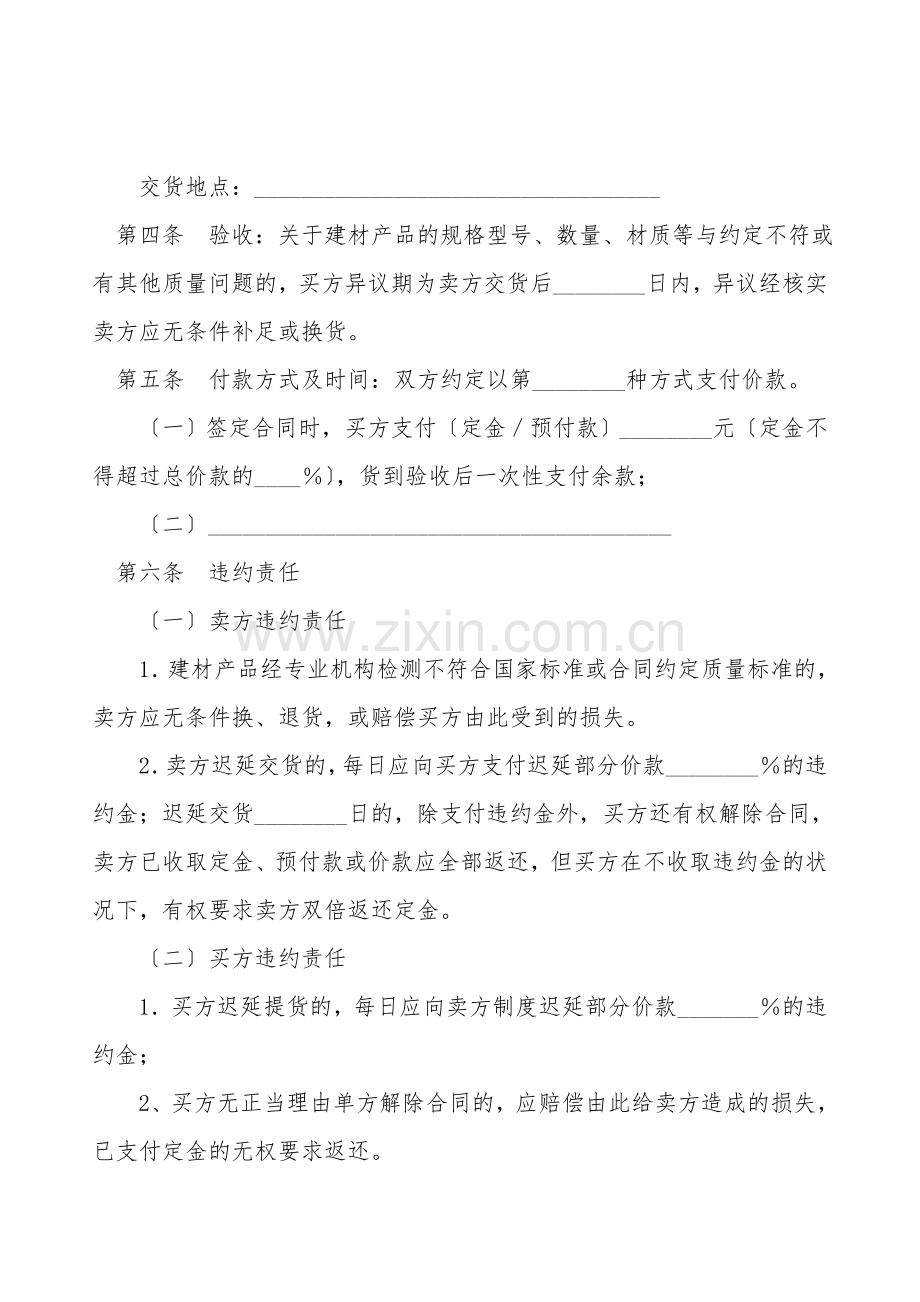 交货地点：____

第四条 验收：关于建材产品的规格型号、数量、材质等与约定不符或有其他质量问题的，买方异议期为卖方交货后____日内，异议经核实卖方应无条件补足或换货。

第五条 付款方式及时间：双方约定以第____种方式支付价款。

〔一〕签定合同时，买方支付〔定金／预付款〕____元〔定金不得超过总价款的____%〕，货到验收后一次性支付余款；

〔二〕____

第六条 违约责任

〔一〕卖方违约责任

1.建材产品经专业机构检测不符合国家标准或合同约定质量标准的，卖方应无条件换、退货，或赔偿买方由此受到的损失。

2.卖方迟延交货的，每日应向买方支付迟延部分价款____%的违约金；迟延交货____日的，除支付违约金外，买方还有权解除合同，卖方已收取定金、预付款或价款应全部返还，但买方在不收取违约金的状况下，有权要求卖方双倍返还定金。

〔二〕买方违约责任

1.买方迟延提货的，每日应向卖方制度迟延部分价款____%的违约金；

2、买方无正当理由单方解除合同的，应赔偿由此给卖方造成的损失，已支付定金的无权要求返还。

www.zixin.com.cn